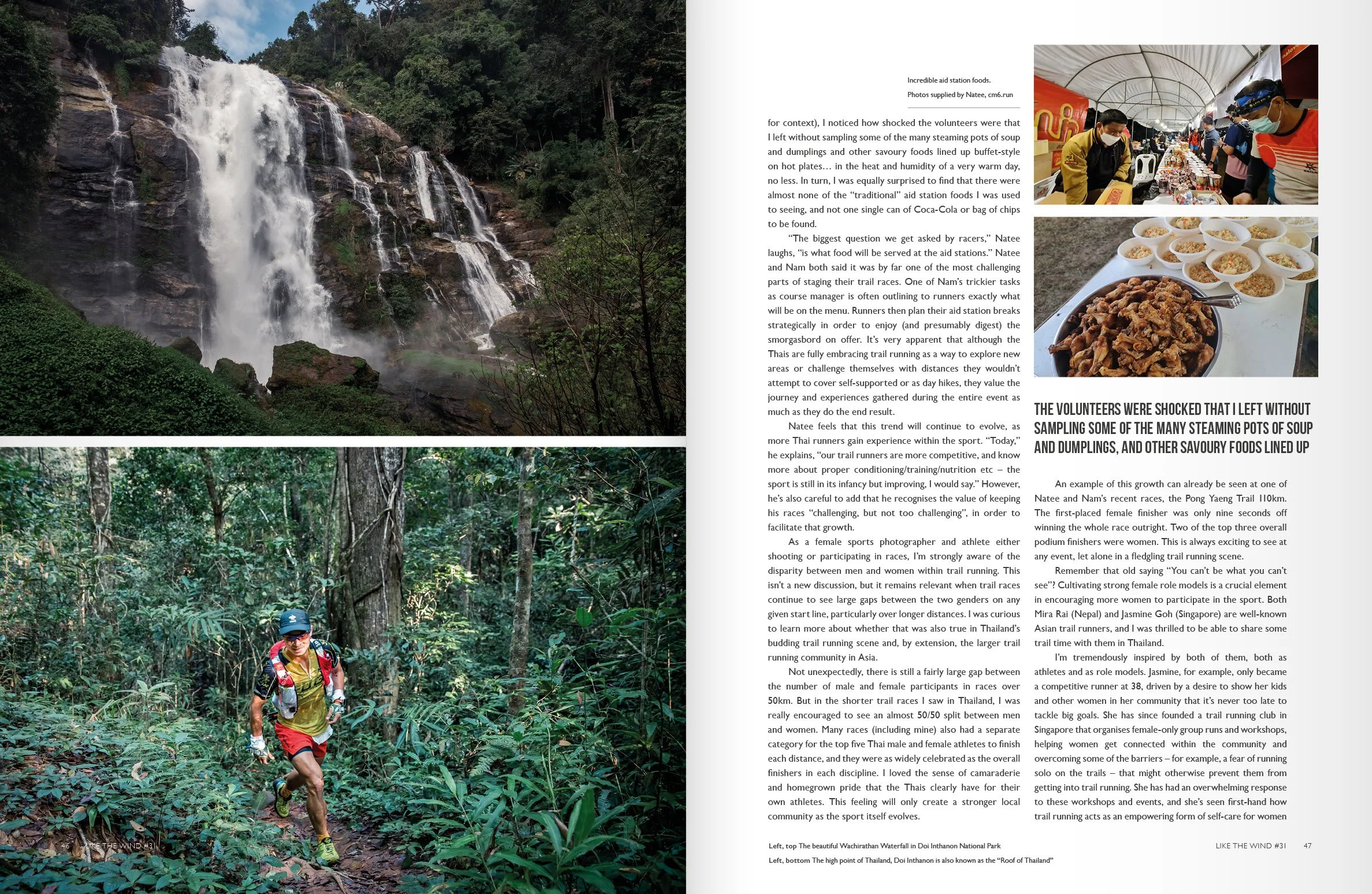 Incredible aid station foods.
Photos supplied by Natee, cm6.run

for context), I noticed how shocked the volunteers were that I left without sampling some of the many steaming pots of soup and dumplings and other savoury foods lined up buffet-style on hot plates… in the heat and humidity of a very warm day, no less. In turn, I was equally surprised to find that there were almost none of the "traditional" aid station foods I was used to seeing, and not one single can of Coca-Cola or bag of chips to be found.

"The biggest question we get asked by racers," Natee laughs, "is what food will be served at the aid stations." Natee and Nam both said it was by far one of the most challenging parts of staging their trail races. One of Nam's trickier tasks as course manager is often outlining to runners exactly what will be on the menu. Runners then plan their aid station breaks strategically in order to enjoy (and presumably digest) the smorgasbord on offer. It's very apparent that although the Thais are fully embracing trail running as a way to explore new areas or challenge themselves with distances they wouldn't attempt to cover self-supported or as day hikes, they value the journey and experiences gathered during the entire event as much as they do the end result.

Natee feels that this trend will continue to evolve, as more Thai runners gain experience within the sport. "Today," he explains, "our trail runners are more competitive, and know more about proper conditioning/training/nutrition etc – the sport is still in its infancy but improving, I would say." However, he's also careful to add that he recognises the value of keeping his races "challenging, but not too challenging", in order to facilitate that growth.

As a female sports photographer and athlete either shooting or participating in races, I'm strongly aware of the disparity between men and women within trail running. This isn't a new discussion, but it remains relevant when trail races continue to see large gaps between the two genders on any given start line, particularly over longer distances. I was curious to learn more about whether that was also true in Thailand's budding trail running scene and, by extension, the larger trail running community in Asia.

Not unexpectedly, there is still a fairly large gap between the number of male and female participants in races over 50km. But in the shorter trail races I saw in Thailand, I was really encouraged to see an almost 50/50 split between men and women. Many races (including mine) also had a separate category for the top five Thai male and female athletes to finish each distance, and they were as widely celebrated as the overall finishers in each discipline. I loved the sense of camaraderie and homegrown pride that the Thais clearly have for their own athletes. This feeling will only create a stronger local community as the sport itself evolves.

THE VOLUNTEERS WERE SHOCKED THAT I LEFT WITHOUT SAMPLING SOME OF THE MANY STEAMING POTS OF SOUP AND DUMPLINGS, AND OTHER SAVOURY FOODS LINED UP

An example of this growth can already be seen at one of Natee and Nam's recent races, the Pong Yaeng Trail 110km. The first-placed female finisher was only nine seconds off winning the whole race outright. Two of the top three overall podium finishers were women. This is always exciting to see at any event, let alone in a fledgling trail running scene.

Remember that old saying "You can't be what you can't see"? Cultivating strong female role models is a crucial element in encouraging more women to participate in the sport. Both Mira Rai (Nepal) and Jasmine Goh (Singapore) are well-known Asian trail runners, and I was thrilled to be able to share some trail time with them in Thailand.

I'm tremendously inspired by both of them, both as athletes and as role models. Jasmine, for example, only became a competitive runner at 38, driven by a desire to show her kids and other women in her community that it's never too late to tackle big goals. She has since founded a trail running club in Singapore that organises female-only group runs and workshops, helping women get connected within the community and overcoming some of the barriers – for example, a fear of running solo on the trails – that might otherwise prevent them from getting into trail running. She has had an overwhelming response to these workshops and events, and she's seen first-hand how trail running acts as an empowering form of self-care for women

46 LIKE THE WIND #31

Left, top The beautiful Wachirathan Waterfall in Doi Inthanon National Park
Left, bottom The high point of Thailand, Doi Inthanon is also known as the "Roof of Thailand"

LIKE THE WIND #31 47